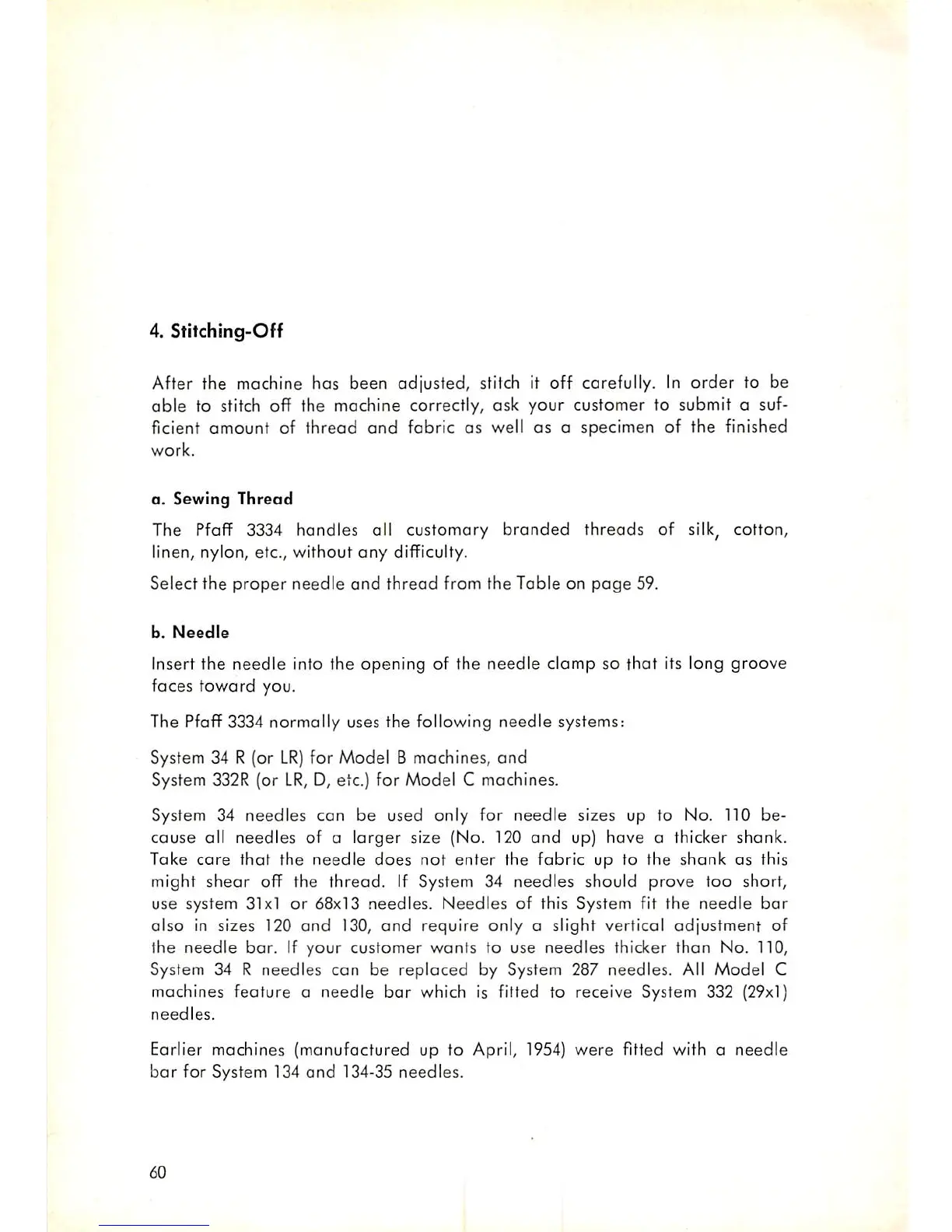 4. Stitching-Off

After the machine has been adjusted, stitch it off carefully. In order to be able to stitch off the machine correctly, ask your customer to submit a sufficient amount of thread and fabric as well as a specimen of the finished work.

a. Sewing Thread

The Pfaff 3334 handles all customary branded threads of silk, cotton, linen, nylon, etc., without any difficulty.

Select the proper needle and thread from the Table on page 59.

b. Needle

Insert the needle into the opening of the needle clamp so that its long groove faces toward you.

The Pfaff 3334 normally uses the following needle systems:

System 34 R (or LR) for Model B machines, and
System 332R (or LR, D, etc.) for Model C machines.

System 34 needles can be used only for needle sizes up to No. 110 because all needles of a larger size (No. 120 and up) have a thicker shank. Take care that the needle does not enter the fabric up to the shank as this might shear off the thread. If System 34 needles should prove too short, use system 31x1 or 68x13 needles. Needles of this System fit the needle bar also in sizes 120 and 130, and require only a slight vertical adjustment of the needle bar. If your customer wants to use needles thicker than No. 110, System 34 R needles can be replaced by System 287 needles. All Model C machines feature a needle bar which is fitted to receive System 332 (29x1) needles.

Earlier machines (manufactured up to April, 1954) were fitted with a needle bar for System 134 and 134-35 needles.

60